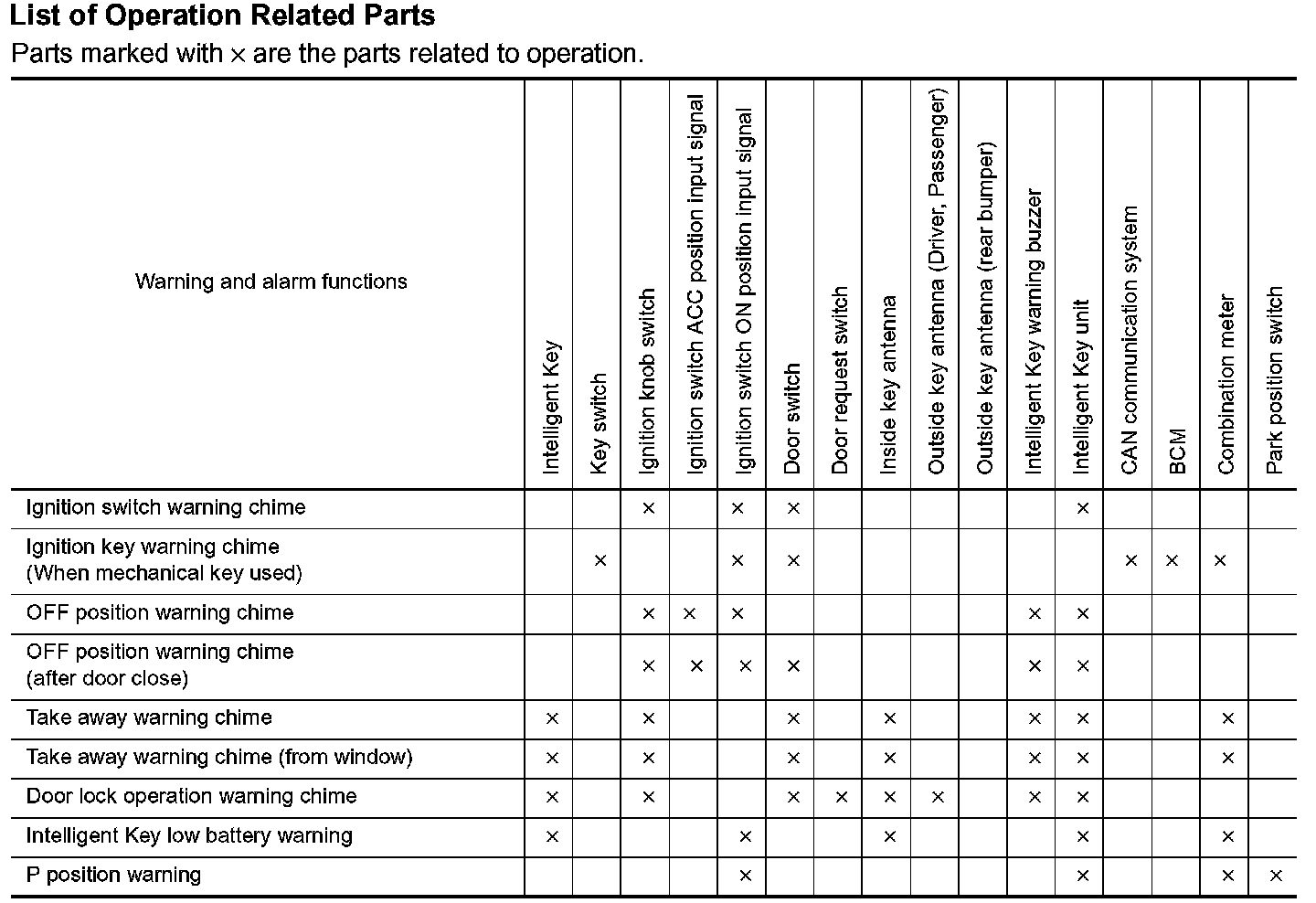 List of Operation Related Parts

Parts marked with × are the parts related to operation.

| Warning and alarm functions | Intelligent Key | Key switch | Ignition knob switch | Ignition switch ACC position input signal | Ignition switch ON position input signal | Door switch | Door request switch | Inside key antenna | Outside key antenna (Driver, Passenger) | Outside key antenna (rear bumper) | Intelligent Key warning buzzer | Intelligent Key unit | CAN communication system | BCM | Combination meter | Park position switch |
|---|---|---|---|---|---|---|---|---|---|---|---|---|---|---|---|---|
| Ignition switch warning chime | | | × | | × | × | | | | | | × | | | | |
| Ignition key warning chime (When mechanical key used) | | × | | | × | × | | | | | | | × | × | × | |
| OFF position warning chime | | | × | × | × | | | | | | × | × | | | | |
| OFF position warning chime (after door close) | | | × | × | × | × | | | | | × | × | | | | |
| Take away warning chime | × | | × | | | × | | × | | | × | × | | | × | |
| Take away warning chime (from window) | × | | × | | | × | | × | | | × | × | | | × | |
| Door lock operation warning chime | × | | × | | | × | × | × | × | | × | × | | | | |
| Intelligent Key low battery warning | × | | | | × | | | × | | | | × | | | × | |
| P position warning | | | | | × | | | | | | | × | | | × | × |